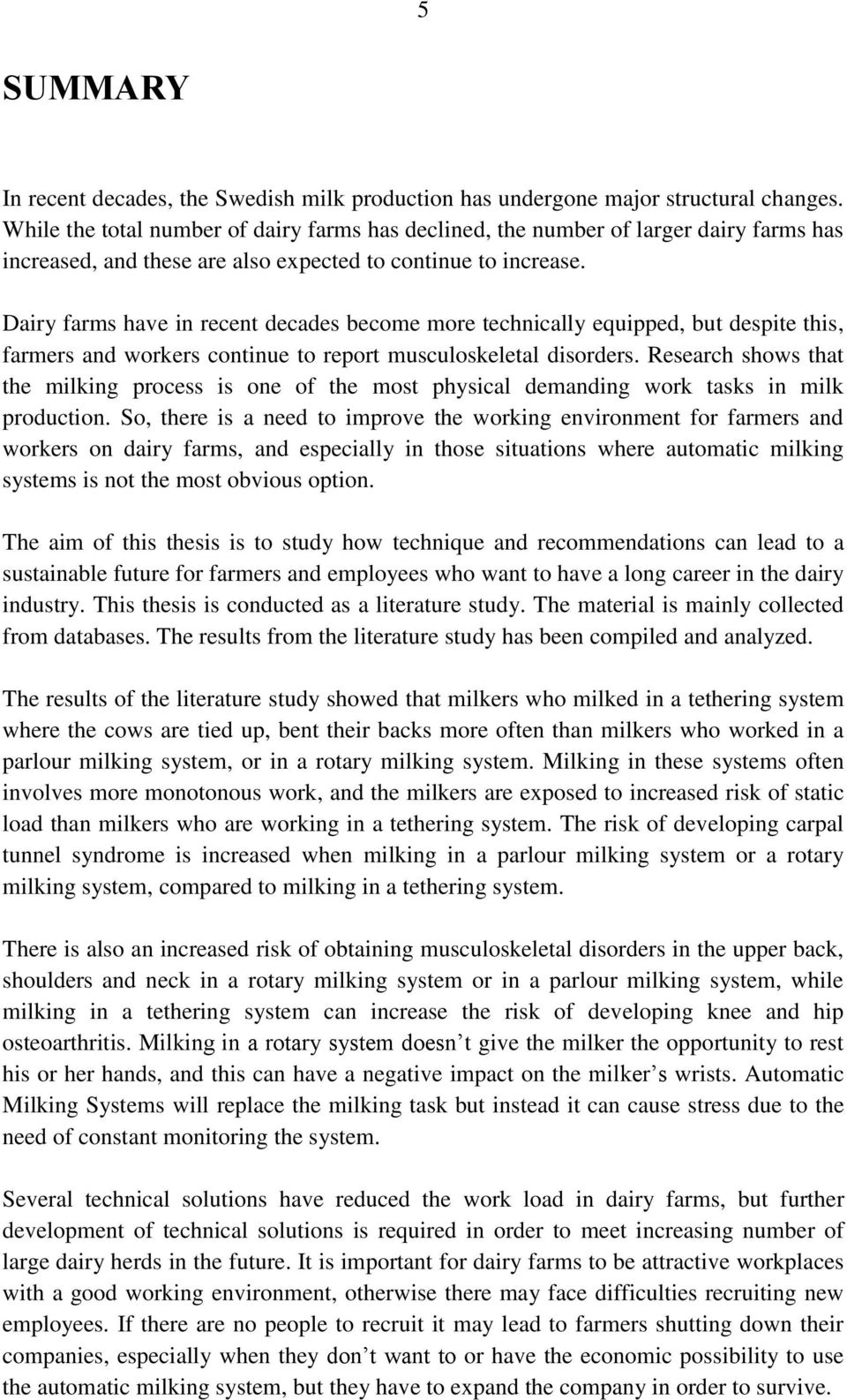 5

SUMMARY

In recent decades, the Swedish milk production has undergone major structural changes. While the total number of dairy farms has declined, the number of larger dairy farms has increased, and these are also expected to continue to increase.

Dairy farms have in recent decades become more technically equipped, but despite this, farmers and workers continue to report musculoskeletal disorders. Research shows that the milking process is one of the most physical demanding work tasks in milk production. So, there is a need to improve the working environment for farmers and workers on dairy farms, and especially in those situations where automatic milking systems is not the most obvious option.

The aim of this thesis is to study how technique and recommendations can lead to a sustainable future for farmers and employees who want to have a long career in the dairy industry. This thesis is conducted as a literature study. The material is mainly collected from databases. The results from the literature study has been compiled and analyzed.

The results of the literature study showed that milkers who milked in a tethering system where the cows are tied up, bent their backs more often than milkers who worked in a parlour milking system, or in a rotary milking system. Milking in these systems often involves more monotonous work, and the milkers are exposed to increased risk of static load than milkers who are working in a tethering system. The risk of developing carpal tunnel syndrome is increased when milking in a parlour milking system or a rotary milking system, compared to milking in a tethering system.

There is also an increased risk of obtaining musculoskeletal disorders in the upper back, shoulders and neck in a rotary milking system or in a parlour milking system, while milking in a tethering system can increase the risk of developing knee and hip osteoarthritis. Milking in a rotary system doesn’t give the milker the opportunity to rest his or her hands, and this can have a negative impact on the milker’s wrists. Automatic Milking Systems will replace the milking task but instead it can cause stress due to the need of constant monitoring the system.

Several technical solutions have reduced the work load in dairy farms, but further development of technical solutions is required in order to meet increasing number of large dairy herds in the future. It is important for dairy farms to be attractive workplaces with a good working environment, otherwise there may face difficulties recruiting new employees. If there are no people to recruit it may lead to farmers shutting down their companies, especially when they don’t want to or have the economic possibility to use the automatic milking system, but they have to expand the company in order to survive.